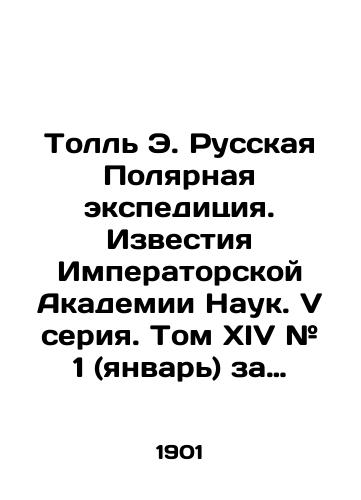 Толль Э. Русская Полярная экспедиция. Известия Императорской Академии Наук. V серия. Том XIV № 1 (январь) за…

1901